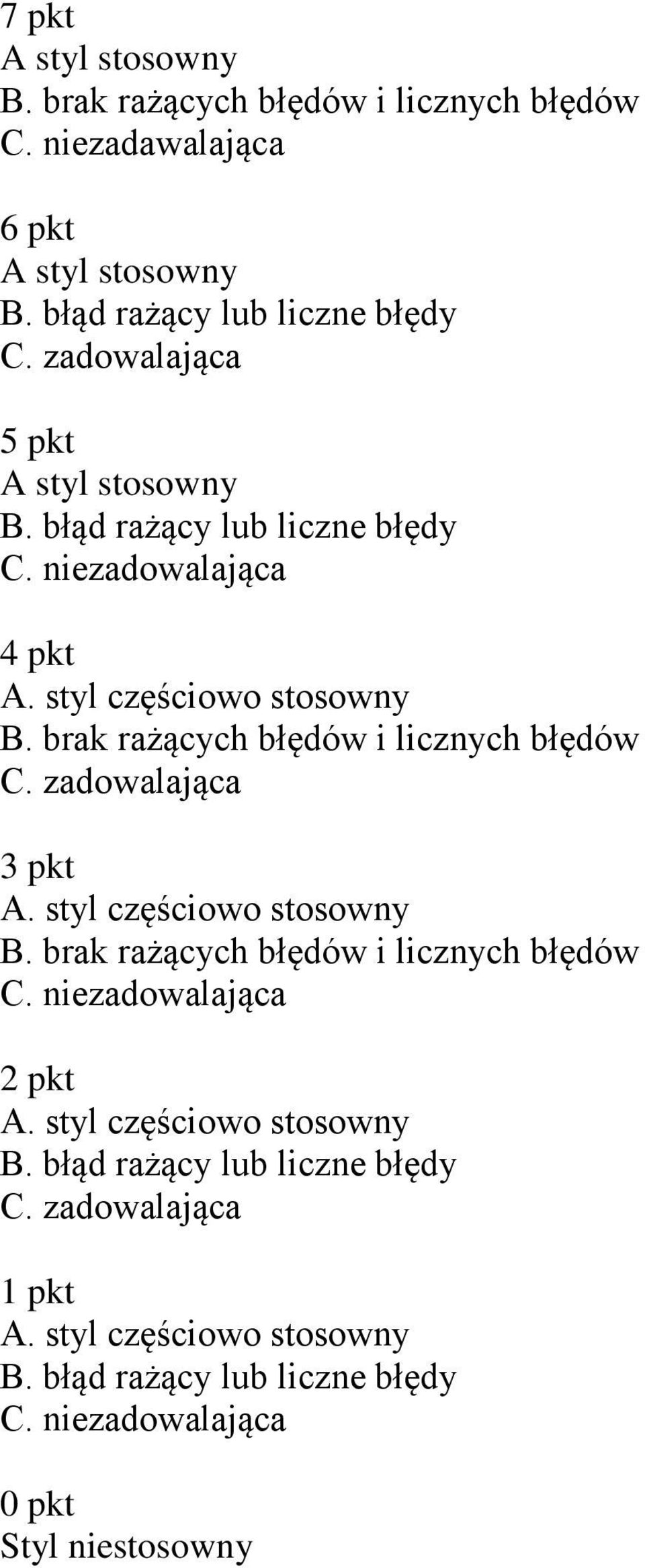 7 pkt
A styl stosowny
B. brak rażących błędów i licznych błędów
C. niezadawalająca

6 pkt
A styl stosowny
B. błąd rażący lub liczne błędy
C. zadowalająca

5 pkt
A styl stosowny
B. błąd rażący lub liczne błędy
C. niezadowalająca

4 pkt
A. styl częściowo stosowny
B. brak rażących błędów i licznych błędów
C. zadowalająca

3 pkt
A. styl częściowo stosowny
B. brak rażących błędów i licznych błędów
C. niezadowalająca

2 pkt
A. styl częściowo stosowny
B. błąd rażący lub liczne błędy
C. zadowalająca

1 pkt
A. styl częściowo stosowny
B. błąd rażący lub liczne błędy
C. niezadowalająca

0 pkt
Styl niestosowny